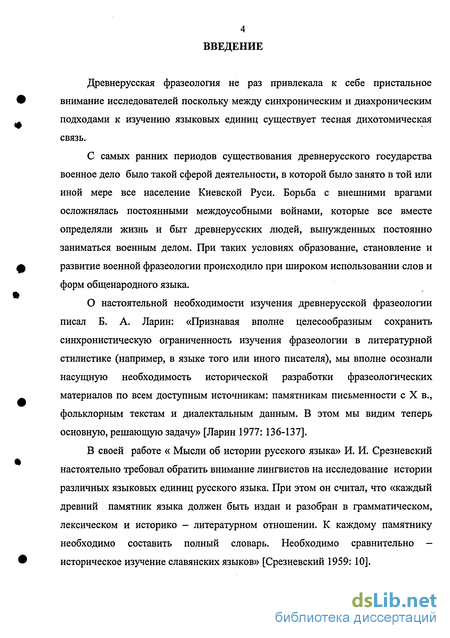 4

ВВЕДЕНИЕ

Древнерусская фразеология не раз привлекала к себе пристальное внимание исследователей поскольку между синхроническим и диахроническим подходами к изучению языковых единиц существует тесная дихотомическая связь.

С самых ранних периодов существования древнерусского государства военное дело было такой сферой деятельности, в которой было занято в той или иной мере все население Киевской Руси. Борьба с внешними врагами осложнялась постоянными междоусобными войнами, которые все вместе определяли жизнь и быт древнерусских людей, вынужденных постоянно заниматься военным делом. При таких условиях образование, становление и развитие военной фразеологии происходило при широком использовании слов и форм общенародного языка.

О настоятельной необходимости изучения древнерусской фразеологии писал Б. А. Ларин: «Признавая вполне целесообразным сохранить синхронистическую ограниченность изучения фразеологии в литературной стилистике (например, в языке того или иного писателя), мы вполне осознали насущную необходимость исторической разработки фразеологических материалов по всем доступным источникам: памятникам письменности с X в., фольклорным текстам и диалектальным данным. В этом мы видим теперь основную, решающую задачу» [Ларин 1977: 136-137].

В своей работе « Мысли об истории русского языка» И. И. Срезневский настоятельно требовал обратить внимание лингвистов на исследование истории различных языковых единиц русского языка. При этом он считал, что «каждый древний памятник языка должен быть издан и разобран в грамматическом, лексическом и историко – литературном отношении. К каждому памятнику необходимо составить полный словарь. Необходимо сравнительно – историческое изучение славянских языков» [Срезневский 1959: 10].

dsLib.net
библиотека диссертаций